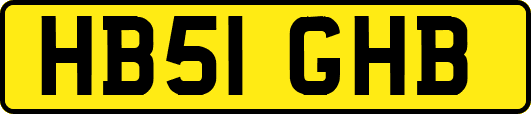 HB51 GHB